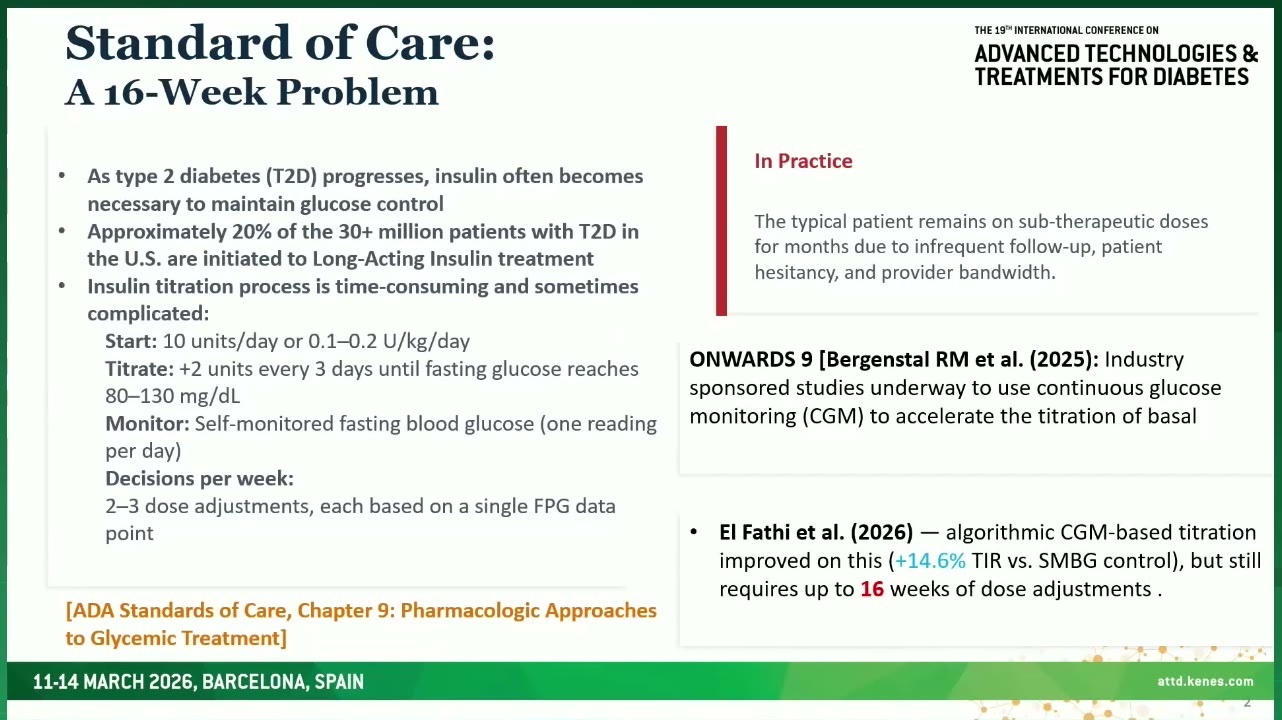 Standard of Care:
A 16-Week Problem

THE 19TH INTERNATIONAL CONFERENCE ON
ADVANCED TECHNOLOGIES & TREATMENTS FOR DIABETES

• As type 2 diabetes (T2D) progresses, insulin often becomes necessary to maintain glucose control
• Approximately 20% of the 30+ million patients with T2D in the U.S. are initiated to Long-Acting Insulin treatment
• Insulin titration process is time-consuming and sometimes complicated:

Start: 10 units/day or 0.1–0.2 U/kg/day
Titrate: +2 units every 3 days until fasting glucose reaches 80–130 mg/dL
Monitor: Self-monitored fasting blood glucose (one reading per day)
Decisions per week:
2–3 dose adjustments, each based on a single FPG data point

[ADA Standards of Care, Chapter 9: Pharmacologic Approaches to Glycemic Treatment]

In Practice

The typical patient remains on sub-therapeutic doses for months due to infrequent follow-up, patient hesitancy, and provider bandwidth.

ONWARDS 9 [Bergenstal RM et al. (2025): Industry sponsored studies underway to use continuous glucose monitoring (CGM) to accelerate the titration of basal

• El Fathi et al. (2026) — algorithmic CGM-based titration improved on this (+14.6% TIR vs. SMBG control), but still requires up to 16 weeks of dose adjustments .

11-14 MARCH 2026, BARCELONA, SPAIN
attd.kenes.com
2